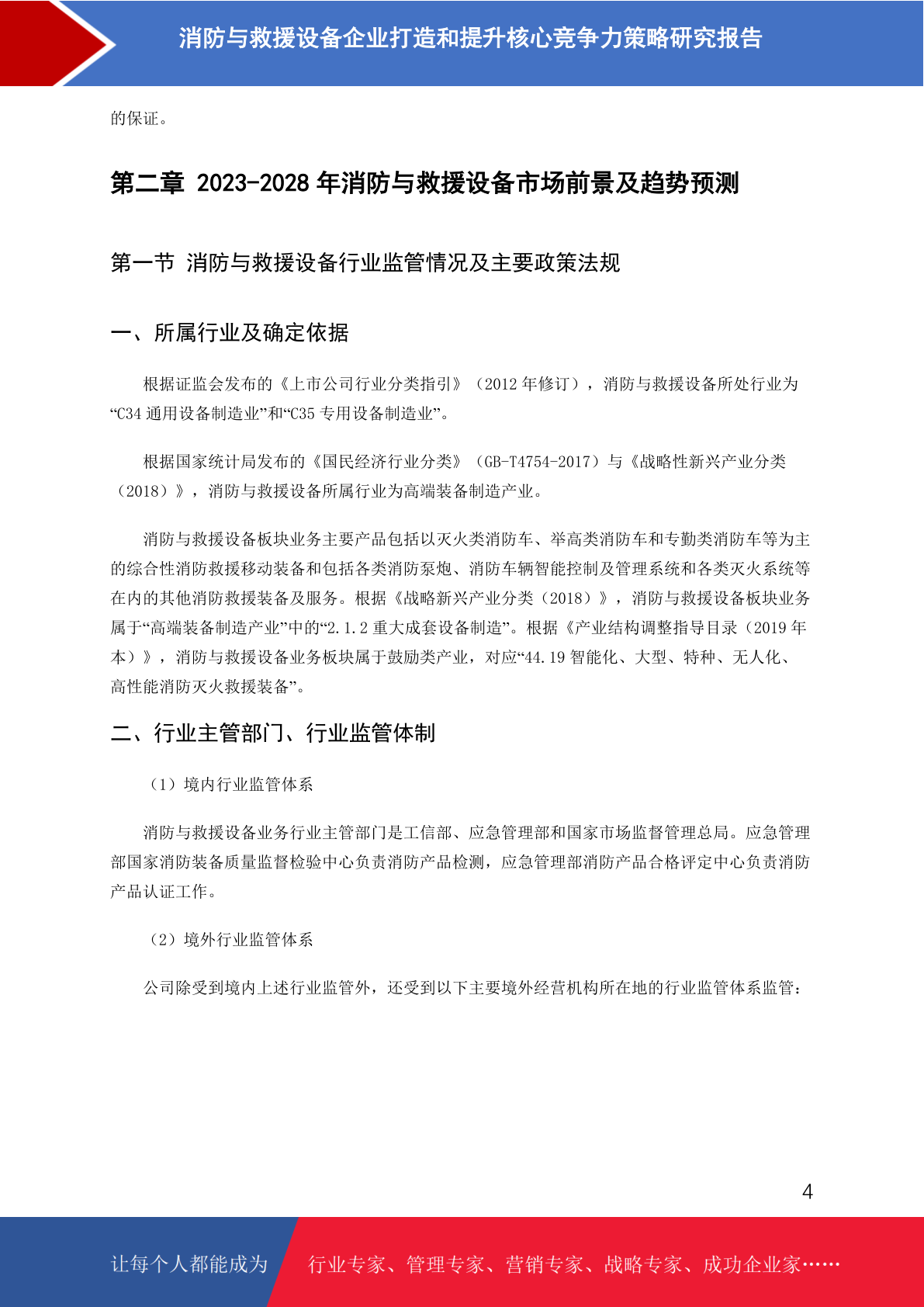 消防与救援设备企业打造和提升核心竞争力策略研究报告

的保证。

第二章 2023-2028 年消防与救援设备市场前景及趋势预测

第一节 消防与救援设备行业监管情况及主要政策法规

一、所属行业及确定依据

根据证监会发布的《上市公司行业分类指引》（2012 年修订），消防与救援设备所处行业为“C34 通用设备制造业”和“C35 专用设备制造业”。

根据国家统计局发布的《国民经济行业分类》（GB-T4754-2017）与《战略性新兴产业分类（2018）》，消防与救援设备所属行业为高端装备制造产业。

消防与救援设备板块业务主要产品包括以灭火类消防车、举高类消防车和专勤类消防车等为主的综合性消防救援移动装备和包括各类消防泵炮、消防车辆智能控制及管理系统和各类灭火系统等在内的其他消防救援装备及服务。根据《战略新兴产业分类（2018）》，消防与救援设备板块业务属于“高端装备制造产业”中的“2.1.2 重大成套设备制造”。根据《产业结构调整指导目录（2019 年本）》，消防与救援设备业务板块属于鼓励类产业，对应“44.19 智能化、大型、特种、无人化、高性能消防灭火救援装备”。

二、行业主管部门、行业监管体制

（1）境内行业监管体系

消防与救援设备业务行业主管部门是工信部、应急管理部和国家市场监督管理总局。应急管理部国家消防装备质量监督检验中心负责消防产品检测，应急管理部消防产品合格评定中心负责消防产品认证工作。

（2）境外行业监管体系

公司除受到境内上述行业监管外，还受到以下主要境外经营机构所在地的行业监管体系监管：

4

让每个人都能成为 行业专家、管理专家、营销专家、战略专家、成功企业家……